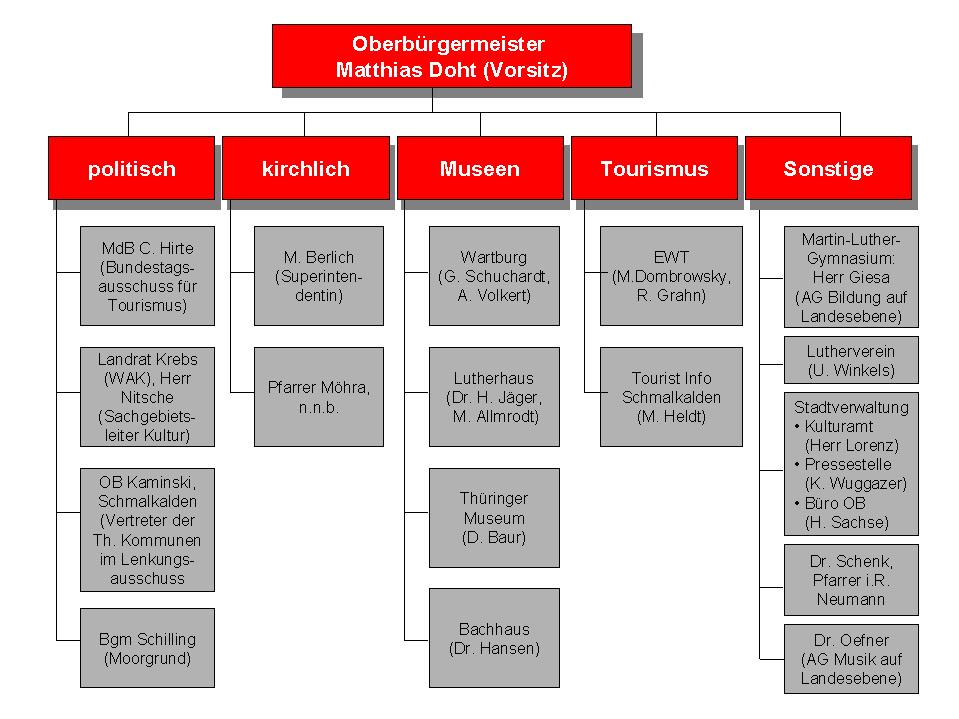 Oberbürgermeister
Matthias Doht (Vorsitz)

politisch

MdB C. Hirte (Bundestagsausschuss für Tourismus)

Landrat Krebs (WAK), Herr Nitsche (Sachgebietsleiter Kultur)

OB Kaminski, Schmalkalden (Vertreter der Th. Kommunen im Lenkungsausschuss

Bgm Schilling (Moorgrund)

kirchlich

M. Berlich (Superintendentin)

Pfarrer Möhra, n.n.b.

Museen

Wartburg (G. Schuchardt, A. Volkert)

Lutherhaus (Dr. H. Jäger, M. Allmrodt)

Thüringer Museum (D. Baur)

Bachhaus (Dr. Hansen)

Tourismus

EWT (M.Dombrowsky, R. Grahn)

Tourist Info Schmalkalden (M. Heldt)

Sonstige

Martin-Luther-Gymnasium: Herr Giesa (AG Bildung auf Landesebene)

Lutherverein (U. Winkels)

Stadtverwaltung
• Kulturamt (Herr Lorenz)
• Pressestelle (K. Wuggazer)
• Büro OB (H. Sachse)

Dr. Schenk, Pfarrer i.R. Neumann

Dr. Oefner (AG Musik auf Landesebene)